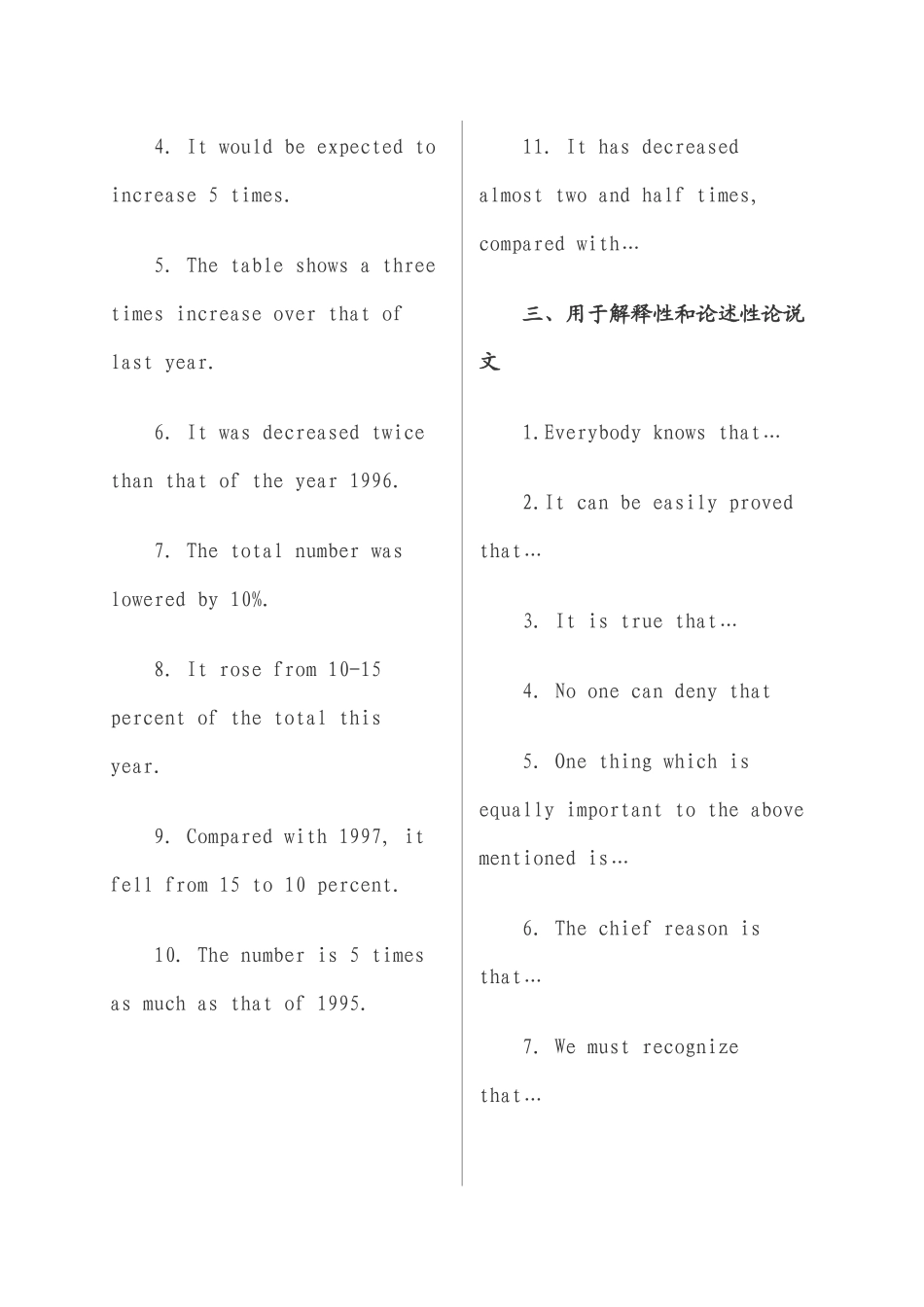 4. It would be expected to increase 5 times.

5. The table shows a three times increase over that of last year.

6. It was decreased twice than that of the year 1996.

7. The total number was lowered by 10%.

8. It rose from 10-15 percent of the total this year.

9. Compared with 1997, it fell from 15 to 10 percent.

10. The number is 5 times as much as that of 1995.

11. It has decreased almost two and half times, compared with…

三、用于解释性和论述性论说文

1.Everybody knows that…

2.It can be easily proved that…

3. It is true that…

4. No one can deny that

5. One thing which is equally important to the above mentioned is…

6. The chief reason is that…

7. We must recognize that…